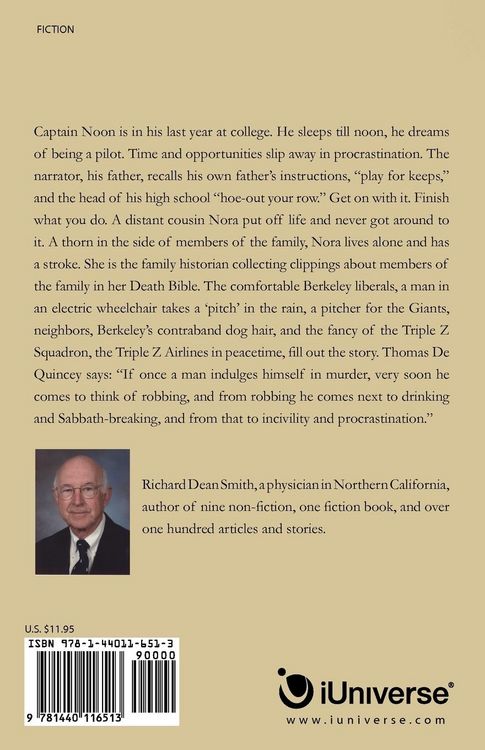 FICTION

Captain Noon is in his last year at college. He sleeps till noon, he dreams of being a pilot. Time and opportunities slip away in procrastination. The narrator, his father, recalls his own father's instructions, "play for keeps," and the head of his high school "hoe-out your row." Get on with it. Finish what you do. A distant cousin Nora put off life and never got around to it. A thorn in the side of members of the family, Nora lives alone and has a stroke. She is the family historian collecting clippings about members of the family in her Death Bible. The comfortable Berkeley liberals, a man in an electric wheelchair takes a 'pitch' in the rain, a pitcher for the Giants, neighbors, Berkeley's contraband dog hair, and the fancy of the Triple Z Squadron, the Triple Z Airlines in peacetime, fill out the story. Thomas De Quincey says: "If once a man indulges himself in murder, very soon he comes to think of robbing, and from robbing he comes next to drinking and Sabbath-breaking, and from that to incivility and procrastination."

Richard Dean Smith, a physician in Northern California, author of nine non-fiction, one fiction book, and over one hundred articles and stories.

U.S. $11.95

ISBN 978-1-44011-651-3

90000

9 781440 116513

iUniverse®

www.iuniverse.com